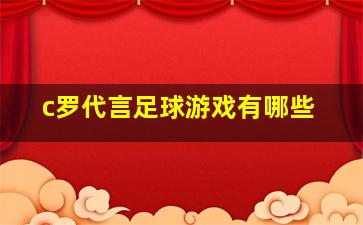 c罗代言足球游戏有哪些